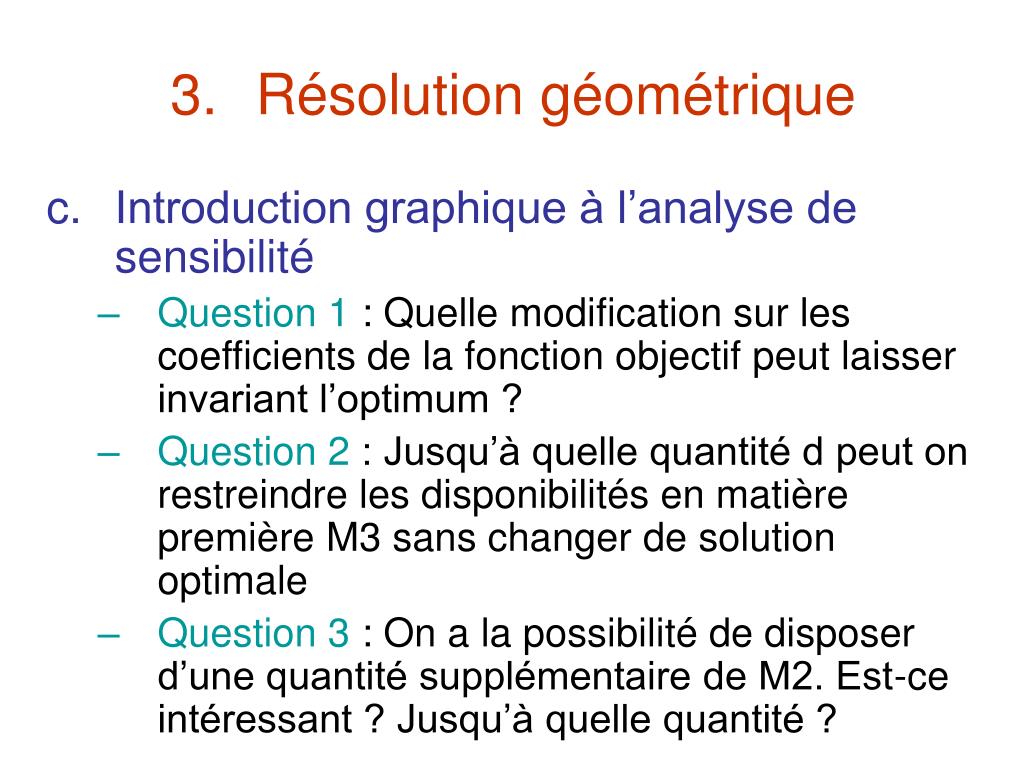 3. Résolution géométrique

c. Introduction graphique à l’analyse de sensibilité

– Question 1 : Quelle modification sur les coefficients de la fonction objectif peut laisser invariant l’optimum ?

– Question 2 : Jusqu’à quelle quantité d peut on restreindre les disponibilités en matière première M3 sans changer de solution optimale

– Question 3 : On a la possibilité de disposer d’une quantité supplémentaire de M2. Est-ce intéressant ? Jusqu’à quelle quantité ?